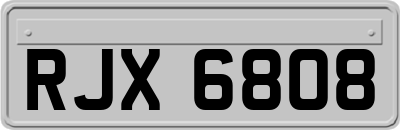 RJX 6808